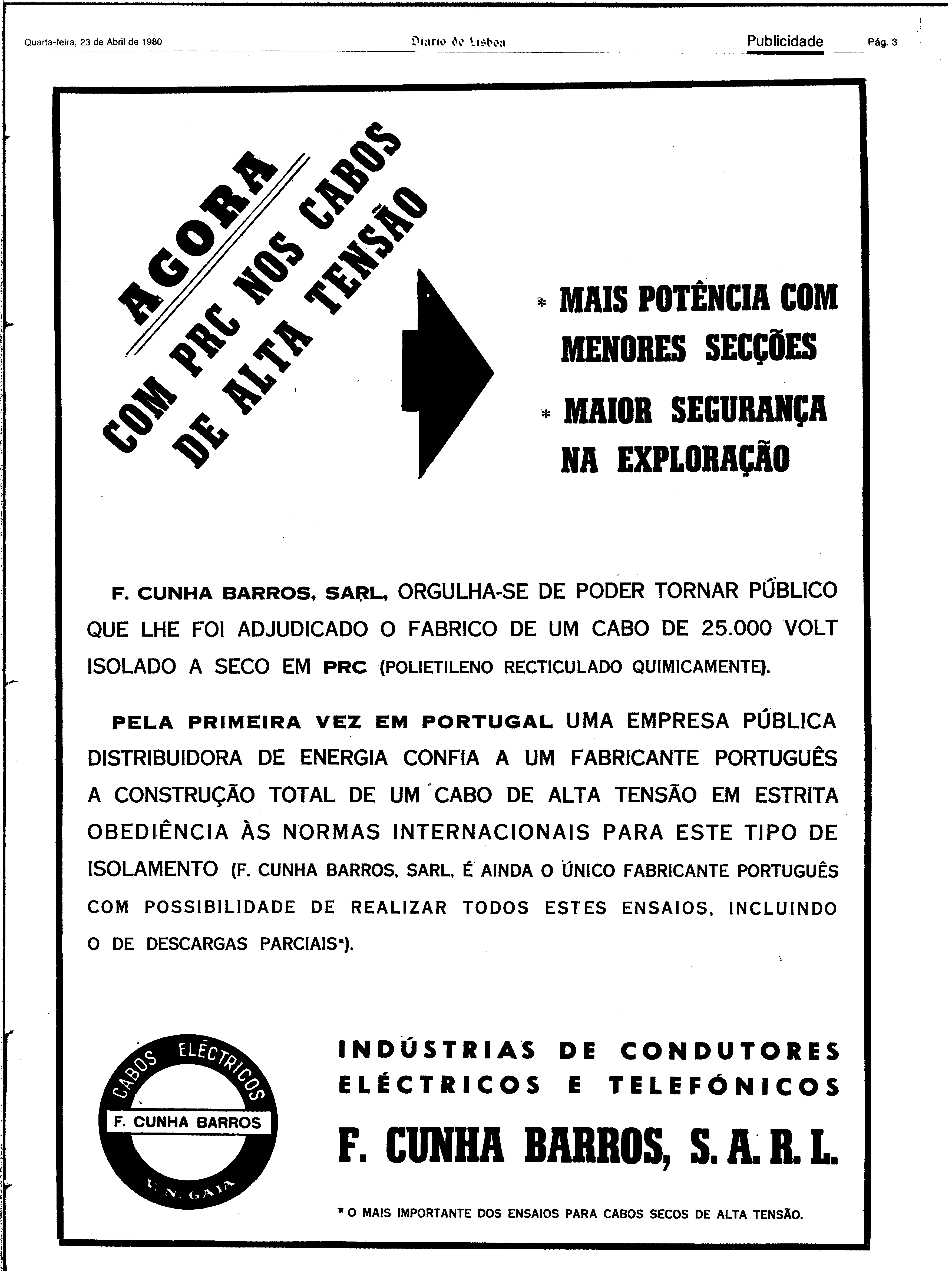 Quarta-feira, 23 de Abril de 1980

Diario de Lisboa

Publicidade

Pág. 3

AGORA

COM PRC NOS CABOS DE ALTA TENSÃO

* MAIS POTÊNCIA COM MENORES SECÇÕES

* MAIOR SEGURANÇA NA EXPLORAÇÃO

F. CUNHA BARROS, SARL, ORGULHA-SE DE PODER TORNAR PÚBLICO QUE LHE FOI ADJUDICADO O FABRICO DE UM CABO DE 25.000 VOLT ISOLADO A SECO EM PRC (POLIETILENO RECTICULADO QUIMICAMENTE).

PELA PRIMEIRA VEZ EM PORTUGAL UMA EMPRESA PÚBLICA DISTRIBUIDORA DE ENERGIA CONFIA A UM FABRICANTE PORTUGUÊS A CONSTRUÇÃO TOTAL DE UM CABO DE ALTA TENSÃO EM ESTRITA OBEDIÊNCIA ÀS NORMAS INTERNACIONAIS PARA ESTE TIPO DE ISOLAMENTO (F. CUNHA BARROS, SARL, É AINDA O ÚNICO FABRICANTE PORTUGUÊS COM POSSIBILIDADE DE REALIZAR TODOS ESTES ENSAIOS, INCLUINDO O DE DESCARGAS PARCIAIS*).

CABOS ELÉCTRICOS
F. CUNHA BARROS
V. N. GAIA

INDÚSTRIAS DE CONDUTORES ELÉCTRICOS E TELEFÓNICOS

F. CUNHA BARROS, S. A. R. L.

* O MAIS IMPORTANTE DOS ENSAIOS PARA CABOS SECOS DE ALTA TENSÃO.